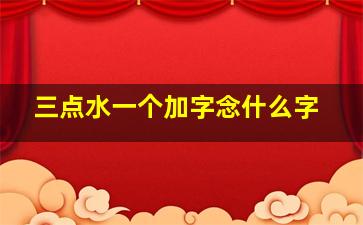 三点水一个加字念什么字